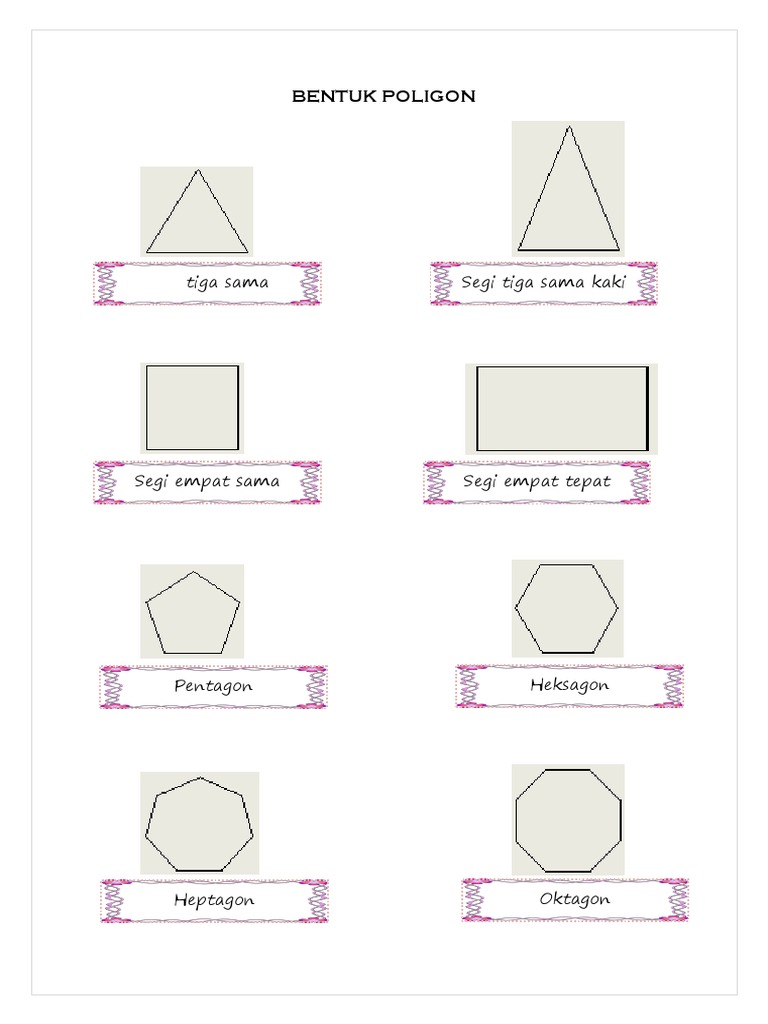 BENTUK POLIGON

tiga sama

Segi tiga sama kaki

Segi empat sama

Segi empat tepat

Pentagon

Heksagon

Heptagon

Oktagon